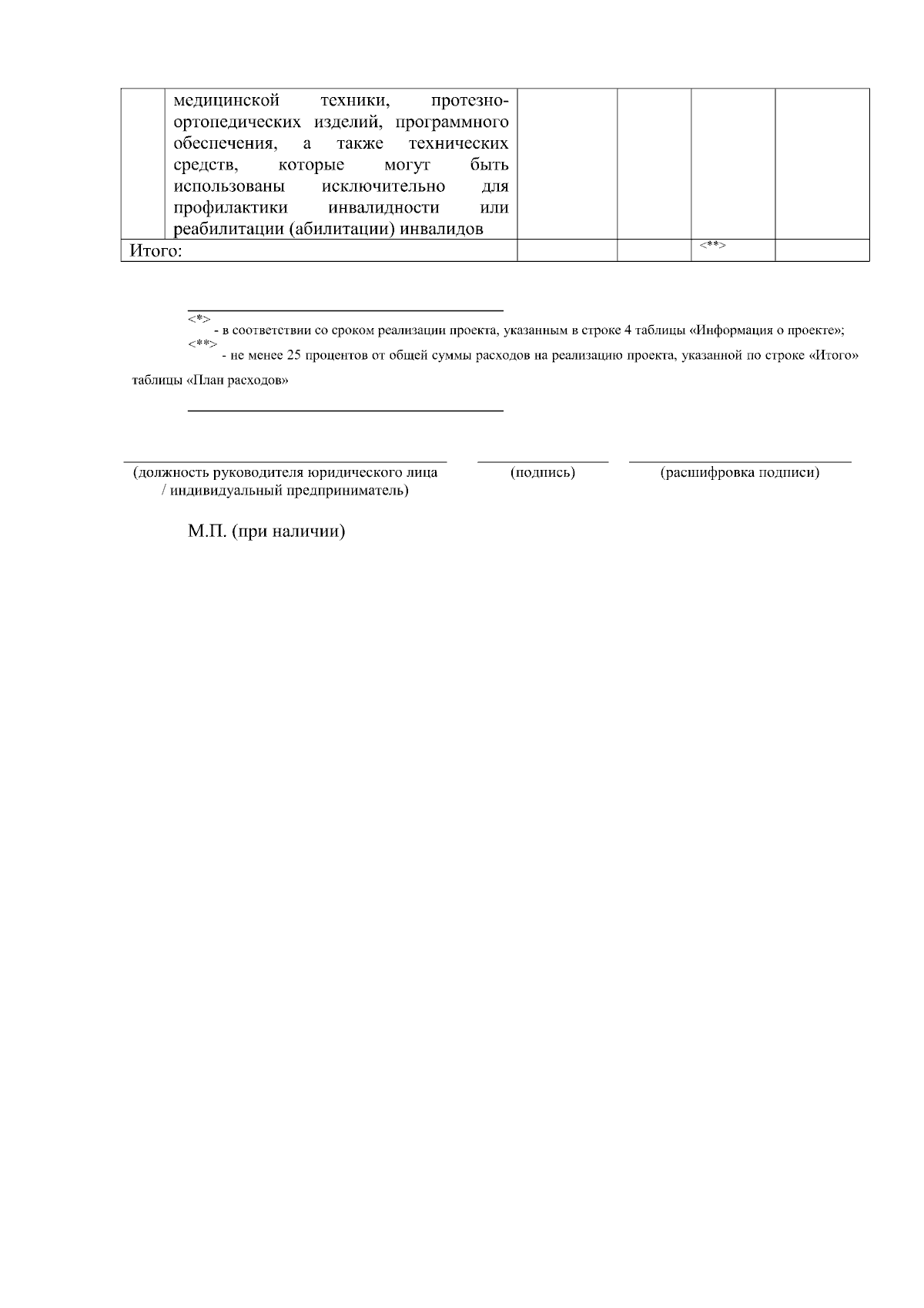 | | медицинской техники, протезно-ортопедических изделий, программного обеспечения, а также технических средств, которые могут быть использованы исключительно для профилактики инвалидности или реабилитации (абилитации) инвалидов | | | | |
|---|---|---|---|---|---|
| Итого: | | | | <**> | |

<*> - в соответствии со сроком реализации проекта, указанным в строке 4 таблицы «Информация о проекте»;
<**> - не менее 25 процентов от общей суммы расходов на реализацию проекта, указанной по строке «Итого» таблицы «План расходов»

(должность руководителя юридического лица / индивидуальный предприниматель)

(подпись)

(расшифровка подписи)

М.П. (при наличии)